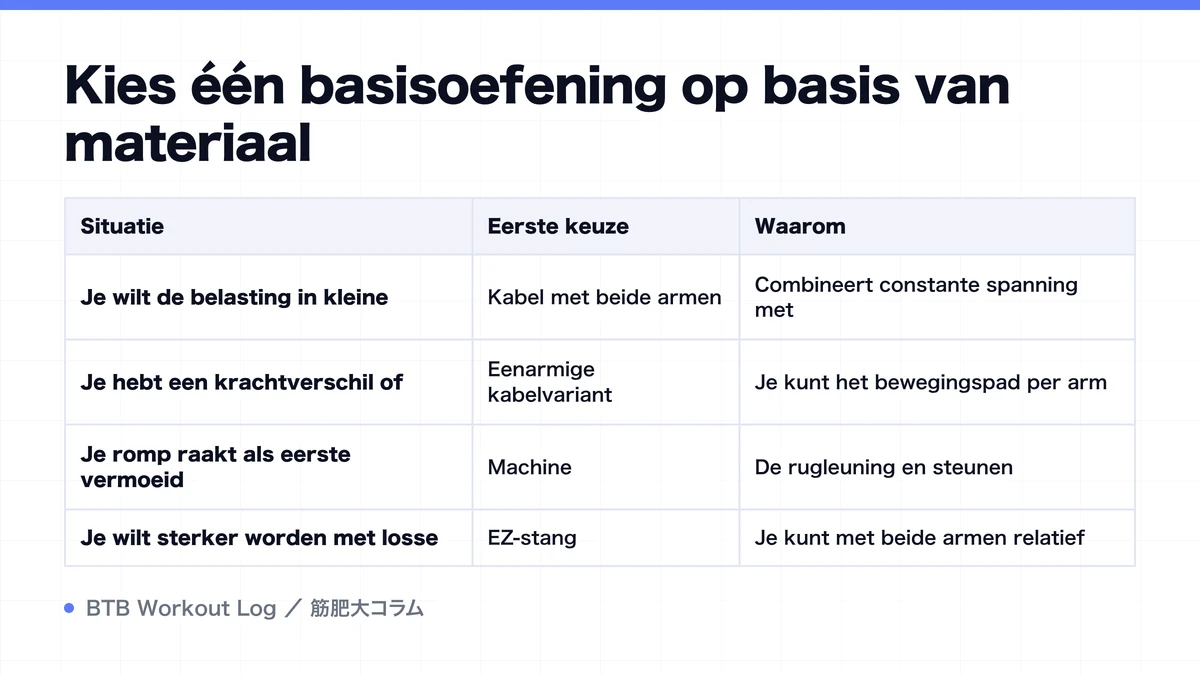 Kies één basisoefening op basis van materiaal

| Situatie | Eerste keuze | Waarom |
|---|---|---|
| Je wilt de belasting in kleine | Kabel met beide armen | Combineert constante spanning met |
| Je hebt een krachtverschil of | Eenarmige kabelvariant | Je kunt het bewegingspad per arm |
| Je romp raakt als eerste vermoeid | Machine | De rugleuning en steunen |
| Je wilt sterker worden met losse | EZ-stang | Je kunt met beide armen relatief |

BTB Workout Log ／ 筋肥大コラム